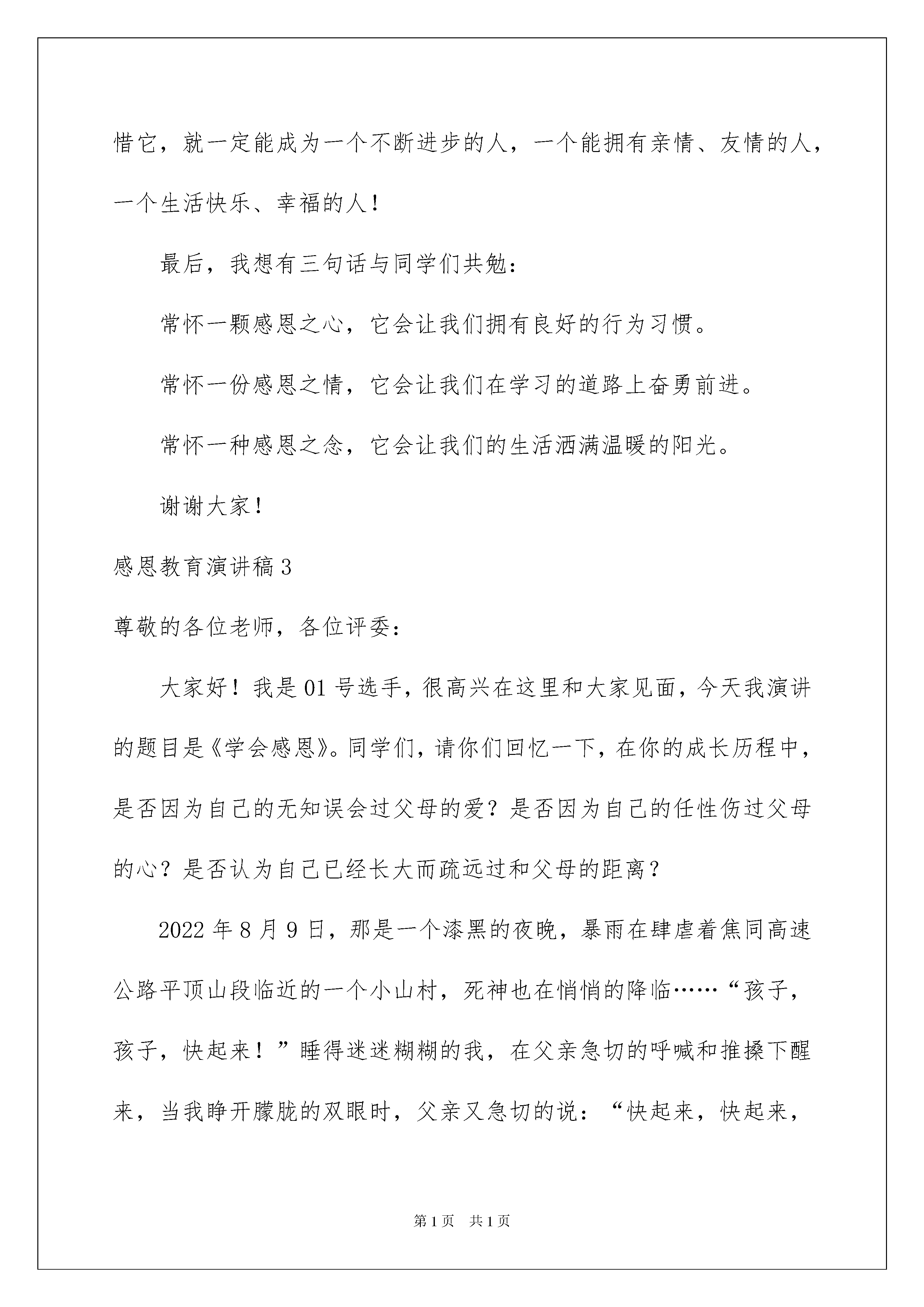 惜它，就一定能成为一个不断进步的人，一个能拥有亲情、友情的人，一个生活快乐、幸福的人！

最后，我想有三句话与同学们共勉：

常怀一颗感恩之心，它会让我们拥有良好的行为习惯。

常怀一份感恩之情，它会让我们在学习的道路上奋勇前进。

常怀一种感恩之念，它会让我们的生活洒满温暖的阳光。

谢谢大家！

感恩教育演讲稿3

尊敬的各位老师，各位评委：

大家好！我是01号选手，很高兴在这里和大家见面，今天我演讲的题目是《学会感恩》。同学们，请你们回忆一下，在你的成长历程中，是否因为自己的无知误会过父母的爱？是否因为自己的任性伤过父母的心？是否认为自己已经长大而疏远过和父母的距离？

2022年8月9日，那是一个漆黑的夜晚，暴雨在肆虐着焦同高速公路平顶山段临近的一个小山村，死神也在悄悄的降临……“孩子，孩子，快起来！”睡得迷迷糊糊的我，在父亲急切的呼喊和推搡下醒来，当我睁开朦胧的双眼时，父亲又急切的说：“快起来，快起来，

第1页 共1页